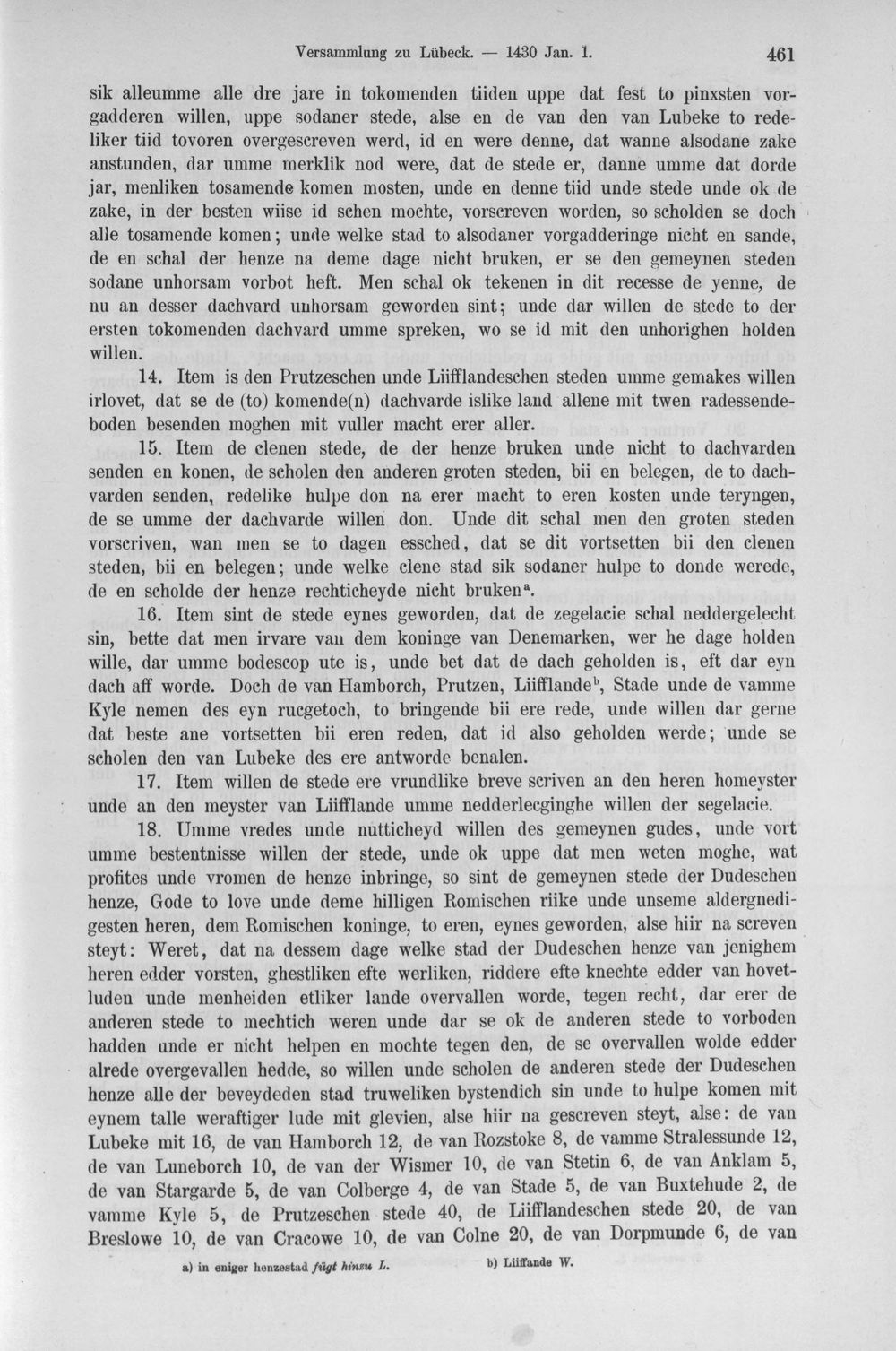 Versammlung zu Lübeck. — 1430 Jan. 1. 461

sik alleumme alle dre jare in tokomenden tiiden uppe dat fest to pinxsten vorgadderen willen, uppe sodaner stede, alse en de van den van Lubeke to redeliker tiid tovoren overgescreven werd, id en were denne, dat wanne alsodane zake anstunden, dar umme merklik nod were, dat de stede er, danne umme dat dorde jar, menliken tosamende komen mosten, unde en denne tiid unde stede unde ok de zake, in der besten wiise id schen mochte, vorscreven worden, so scholden se doch alle tosamende komen; unde welke stad to alsodaner vorgadderinge nicht en sande, de en schal der henze na deme dage nicht bruken, er se den gemeynen steden sodane unhorsam vorbot heft. Men schal ok tekenen in dit recesse de yenne, de nu an desser dachvard unhorsam geworden sint; unde dar willen de stede to der ersten tokomenden dachvard umme spreken, wo se id mit den unhorighen holden willen.

14. Item is den Prutzeschen unde Liifflandeschen steden umme gemakes willen irlovet, dat se de (to) komende(n) dachvarde islike land allene mit twen radessendeboden besenden moghen mit vuller macht erer aller.

15. Item de clenen stede, de der henze bruken unde nicht to dachvarden senden en konen, de scholen den anderen groten steden, bii en belegen, de to dachvarden senden, redelike hulpe don na erer macht to eren kosten unde teryngen, de se umme der dachvarde willen don. Unde dit schal men den groten steden vorscriven, wan men se to dagen essched, dat se dit vortsetten bii den clenen steden, bii en belegen; unde welke clene stad sik sodaner hulpe to donde werede, de en scholde der henze rechticheyde nicht bruken$^{a}$.

16. Item sint de stede eynes geworden, dat de zegelacie schal neddergelecht sin, bette dat men irvare van dem koninge van Denemarken, wer he dage holden wille, dar umme bodescop ute is, unde bet dat de dach geholden is, eft dar eyn dach aff worde. Doch de van Hamborch, Prutzen, Liifflande$^{b}$, Stade unde de vamme Kyle nemen des eyn rucgetoch, to bringende bii ere rede, unde willen dar gerne dat beste ane vortsetten bii eren reden, dat id also geholden werde; unde se scholen den van Lubeke des ere antworde benalen.

17. Item willen de stede ere vrundlike breve scriven an den heren homeyster unde an den meyster van Liifflande umme nedderlecginghe willen der segelacie.

18. Umme vredes unde nutticheyd willen des gemeynen gudes, unde vort umme bestentnisse willen der stede, unde ok uppe dat men weten moghe, wat profites unde vromen de henze inbringe, so sint de gemeynen stede der Dudeschen henze, Gode to love unde deme hilligen Romischen riike unde unseme aldergnedigesten heren, dem Romischen koninge, to eren, eynes geworden, alse hiir na screven steyt: Weret, dat na dessem dage welke stad der Dudeschen henze van jenighem heren edder vorsten, ghestliken efte werliken, riddere efte knechte edder van hovetluden unde menheiden etliker lande overvallen worde, tegen recht, dar erer de anderen stede to mechtich weren unde dar se ok de anderen stede to vorboden hadden unde er nicht helpen en mochte tegen den, de se overvallen wolde edder alrede overgevallen hedde, so willen unde scholen de anderen stede der Dudeschen henze alle der beveydeden stad truweliken bystendich sin unde to hulpe komen mit eynem talle weraftiger lude mit glevien, alse hiir na gescreven steyt, alse: de van Lubeke mit 16, de van Hamborch 12, de van Rozstoke 8, de vamme Stralessunde 12, de van Luneborch 10, de van der Wismer 10, de van Stetin 6, de van Anklam 5, de van Stargarde 5, de van Colberge 4, de van Stade 5, de van Buxtehude 2, de vamme Kyle 5, de Prutzeschen stede 40, de Liifflandeschen stede 20, de van Breslowe 10, de van Cracowe 10, de van Colne 20, de van Dorpmunde 6, de van

a) in eniger henzestad fügt hinzu L. b) Liiffande W.